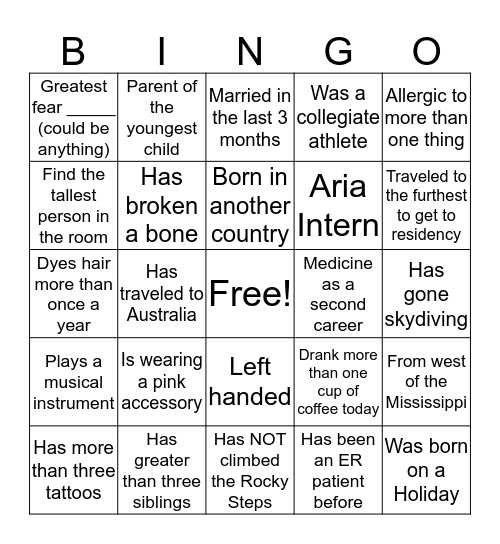 | B | I | N | G | O |
|---|---|---|---|---|
| Greatest fear _____ (could be anything) | Parent of the youngest child | Married in the last 3 months | Was a collegiate athlete | Allergic to more than one thing |
| Find the tallest person in the room | Has broken a bone | Born in another country | Aria Intern | Traveled to the furthest to get to residency |
| Dyes hair more than once a year | Has traveled to Australia | Free! | Medicine as a second career | Has gone skydiving |
| Plays a musical instrument | Is wearing a pink accessory | Left handed | Drank more than one cup of coffee today | From west of the Mississippi |
| Has more than three tattoos | Has greater than three siblings | Has NOT climbed the Rocky Steps | Has been an ER patient before | Was born on a Holiday |